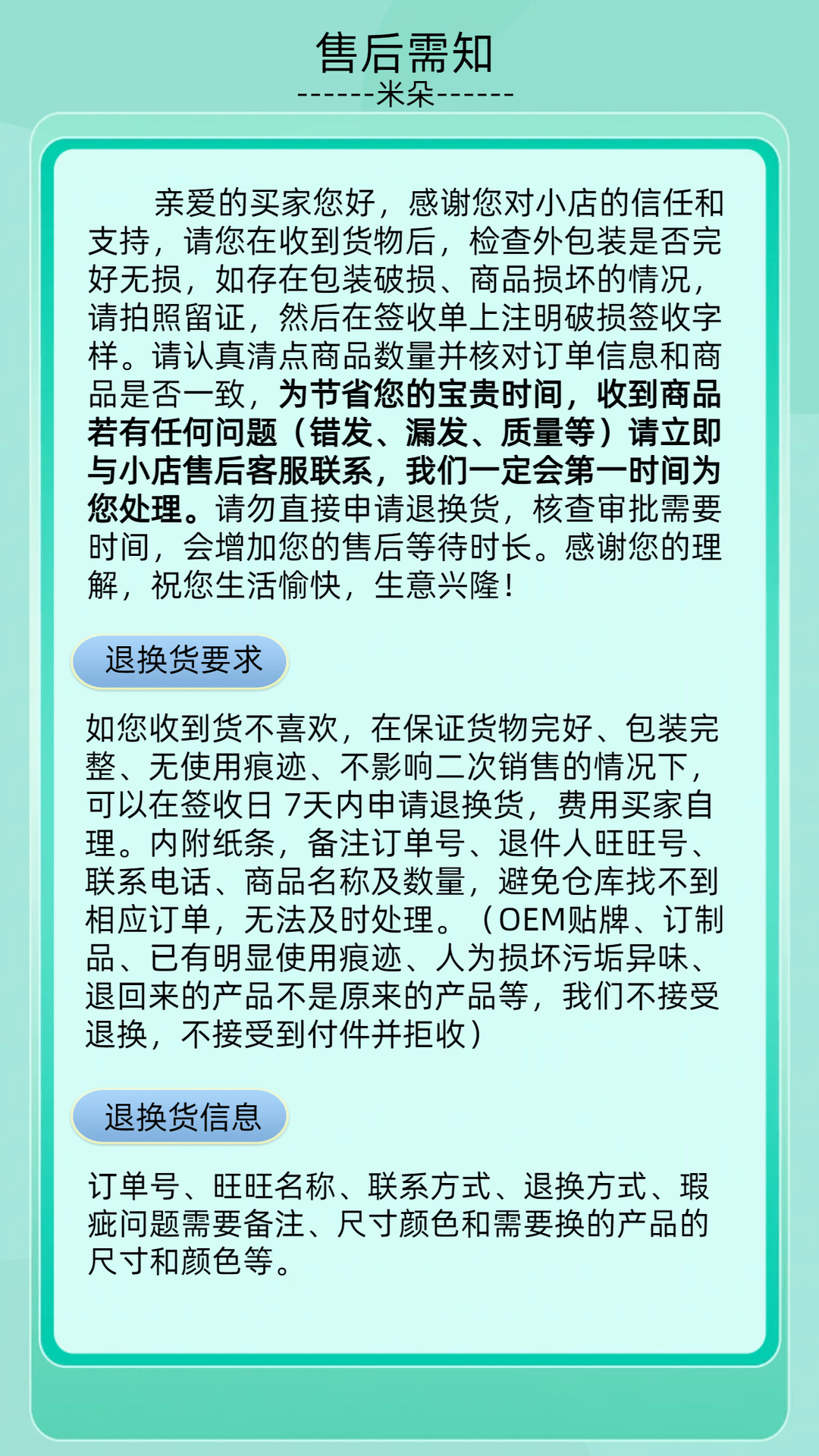 售后需知
------米朵------

亲爱的买家您好，感谢您对小店的信任和支持，请您在收到货物后，检查外包装是否完好无损，如存在包装破损、商品损坏的情况，请拍照留证，然后在签收单上注明破损签收字样。请认真清点商品数量并核对订单信息和商品是否一致，为节省您的宝贵时间，收到商品若有任何问题（错发、漏发、质量等）请立即与小店售后客服联系，我们一定会第一时间为您处理。请勿直接申请退换货，核查审批需要时间，会增加您的售后等待时长。感谢您的理解，祝您生活愉快，生意兴隆！

退换货要求

如您收到货不喜欢，在保证货物完好、包装完整、无使用痕迹、不影响二次销售的情况下，可以在签收日 7天内申请退换货，费用买家自理。内附纸条，备注订单号、退件人旺旺号、联系电话、商品名称及数量，避免仓库找不到相应订单，无法及时处理。（OEM贴牌、订制品、已有明显使用痕迹、人为损坏污垢异味、退回来的产品不是原来的产品等，我们不接受退换，不接受到付件并拒收）

退换货信息

订单号、旺旺名称、联系方式、退换方式、瑕疵问题需要备注、尺寸颜色和需要换的产品的尺寸和颜色等。